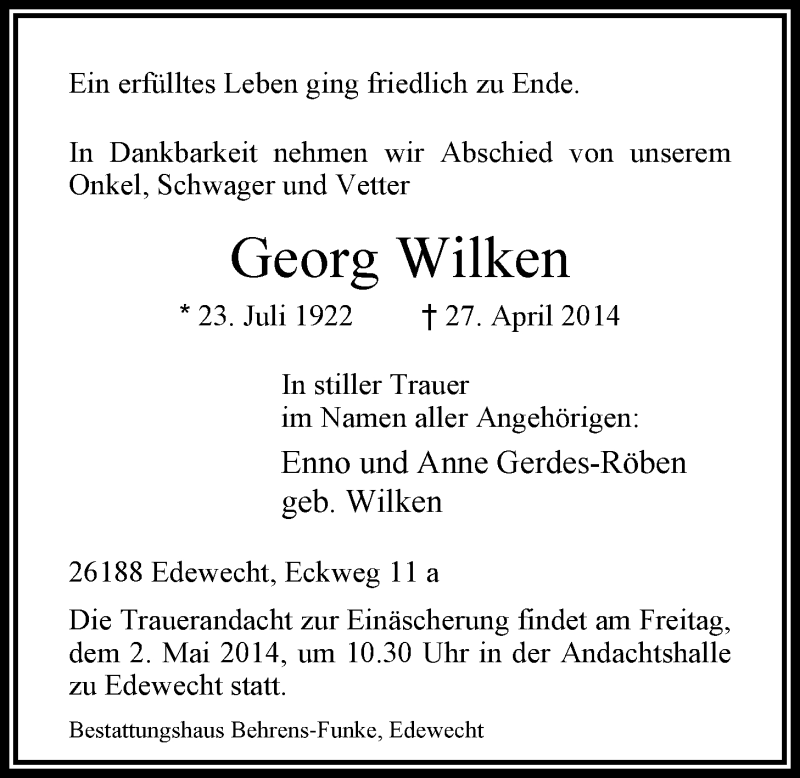 Ein erfülltes Leben ging friedlich zu Ende.

In Dankbarkeit nehmen wir Abschied von unserem Onkel, Schwager und Vetter

Georg Wilken

* 23. Juli 1922 † 27. April 2014

In stiller Trauer
im Namen aller Angehörigen:

Enno und Anne Gerdes-Röben
geb. Wilken

26188 Edewecht, Eckweg 11 a

Die Trauerandacht zur Einäscherung findet am Freitag, dem 2. Mai 2014, um 10.30 Uhr in der Andachtshalle zu Edewecht statt.

Bestattungshaus Behrens-Funke, Edewecht